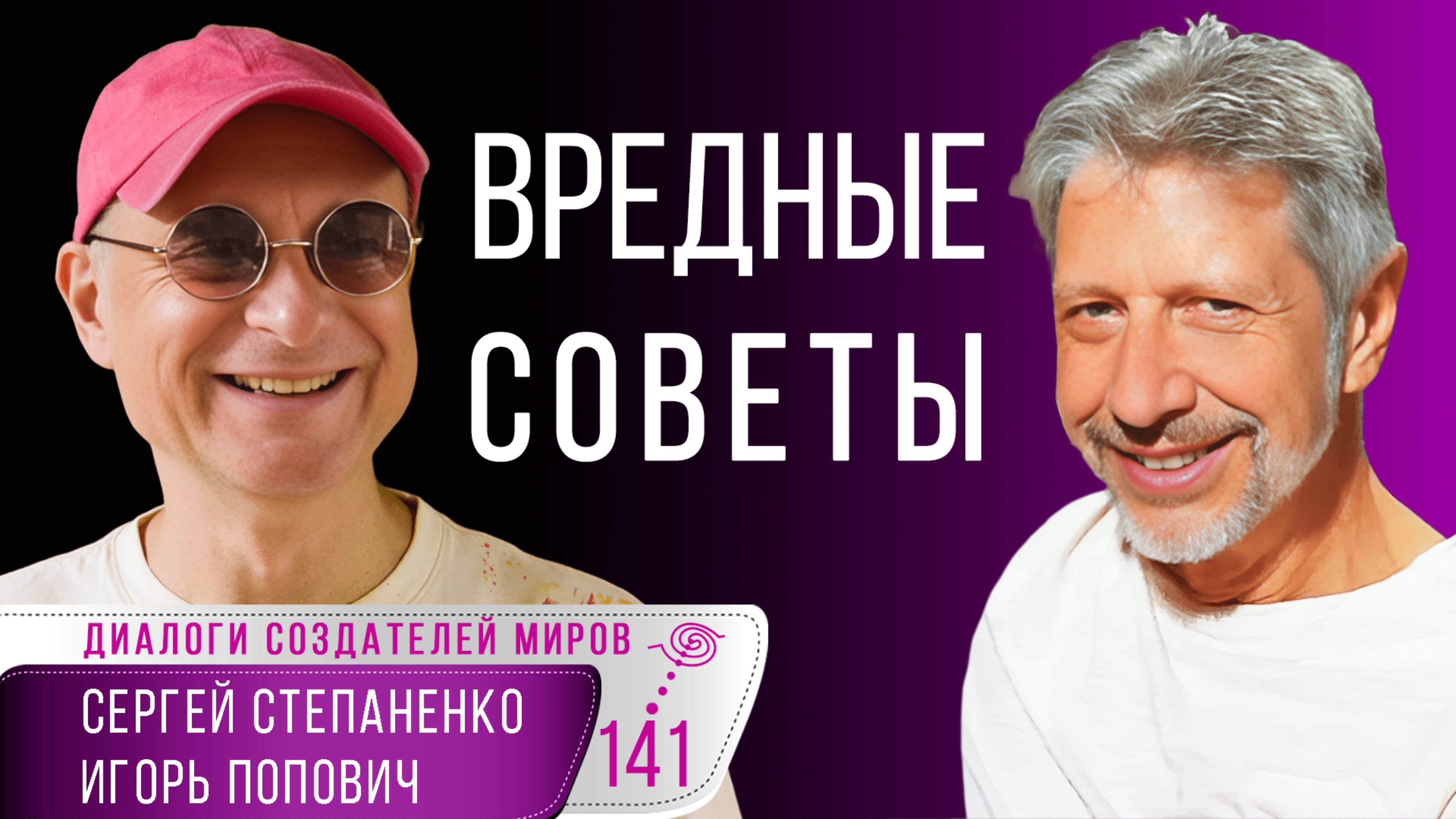 ВРЕДНЫЕ СОВЕТЫ

ДИАЛОГИ СОЗДАТЕЛЕЙ МИРОВ

СЕРГЕЙ СТЕПАНЕНКО
ИГОРЬ ПОПОВИЧ

141